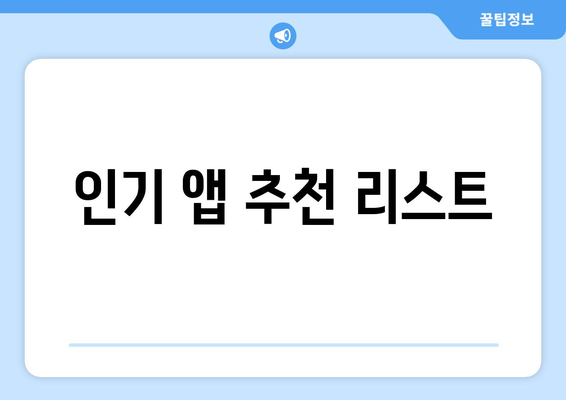 꿀팁정보

인기 앱 추천 리스트